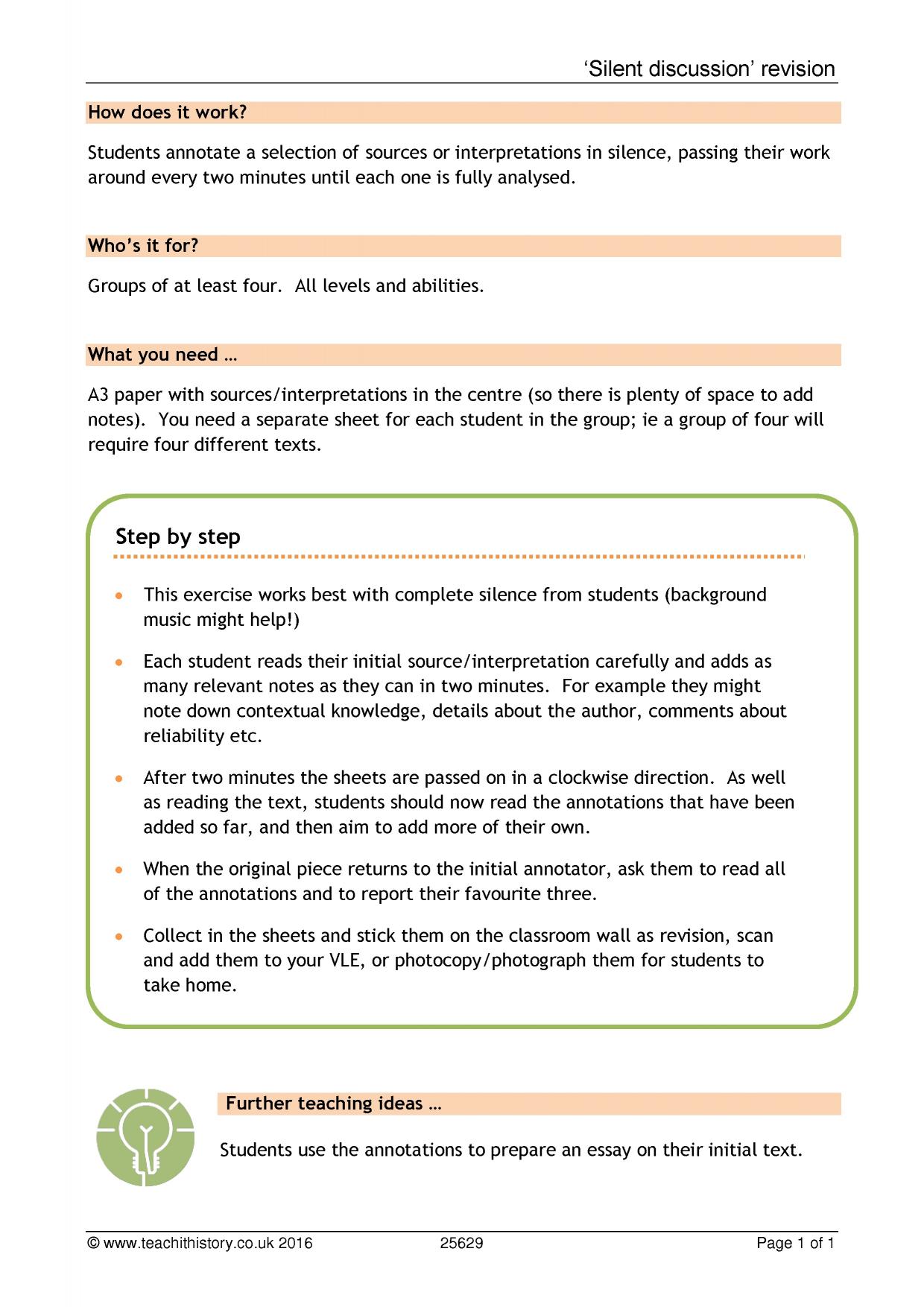 'Silent discussion' revision

How does it work?

Students annotate a selection of sources or interpretations in silence, passing their work around every two minutes until each one is fully analysed.

Who's it for?

Groups of at least four. All levels and abilities.

What you need …

A3 paper with sources/interpretations in the centre (so there is plenty of space to add notes). You need a separate sheet for each student in the group; ie a group of four will require four different texts.

Step by step

• This exercise works best with complete silence from students (background music might help!)

• Each student reads their initial source/interpretation carefully and adds as many relevant notes as they can in two minutes. For example they might note down contextual knowledge, details about the author, comments about reliability etc.

• After two minutes the sheets are passed on in a clockwise direction. As well as reading the text, students should now read the annotations that have been added so far, and then aim to add more of their own.

• When the original piece returns to the initial annotator, ask them to read all of the annotations and to report their favourite three.

• Collect in the sheets and stick them on the classroom wall as revision, scan and add them to your VLE, or photocopy/photograph them for students to take home.

Further teaching ideas …

Students use the annotations to prepare an essay on their initial text.

© www.teachithistory.co.uk 2016 25629 Page 1 of 1